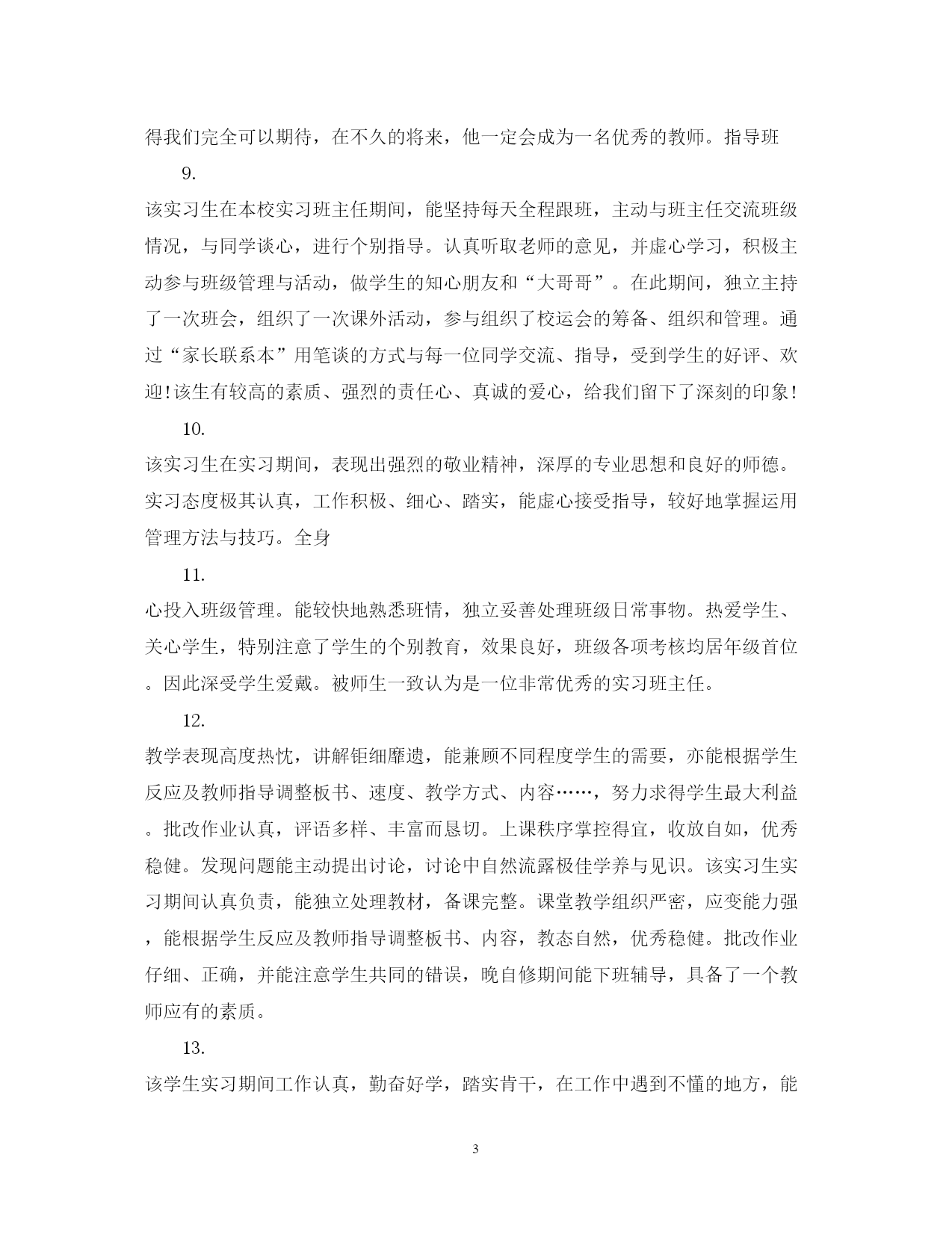 得我们完全可以期待，在不久的将来，他一定会成为一名优秀的教师。指导班

9.

该实习生在本校实习班主任期间，能坚持每天全程跟班，主动与班主任交流班级情况，与同学谈心，进行个别指导。认真听取老师的意见，并虚心学习，积极主动参与班级管理与活动，做学生的知心朋友和“大哥哥”。在此期间，独立主持了一次班会，组织了一次课外活动，参与组织了校运会的筹备、组织和管理。通过“家长联系本”用笔谈的方式与每一位同学交流、指导，受到学生的好评、欢迎!该生有较高的素质、强烈的责任心、真诚的爱心，给我们留下了深刻的印象!

10.

该实习生在实习期间，表现出强烈的敬业精神，深厚的专业思想和良好的师德。实习态度极其认真，工作积极、细心、踏实，能虚心接受指导，较好地掌握运用管理方法与技巧。全身

11.

心投入班级管理。能较快地熟悉班情，独立妥善处理班级日常事物。热爱学生、关心学生，特别注意了学生的个别教育，效果良好，班级各项考核均居年级首位。因此深受学生爱戴。被师生一致认为是一位非常优秀的实习班主任。

12.

教学表现高度热忱，讲解钜细靡遗，能兼顾不同程度学生的需要，亦能根据学生反应及教师指导调整板书、速度、教学方式、内容……，努力求得学生最大利益。批改作业认真，评语多样、丰富而恳切。上课秩序掌控得宜，收放自如，优秀稳健。发现问题能主动提出讨论，讨论中自然流露极佳学养与见识。该实习生实习期间认真负责，能独立处理教材，备课完整。课堂教学组织严密，应变能力强，能根据学生反应及教师指导调整板书、内容，教态自然，优秀稳健。批改作业仔细、正确，并能注意学生共同的错误，晚自修期间能下班辅导，具备了一个教师应有的素质。

13.

该学生实习期间工作认真，勤奋好学，踏实肯干，在工作中遇到不懂的地方，能

3